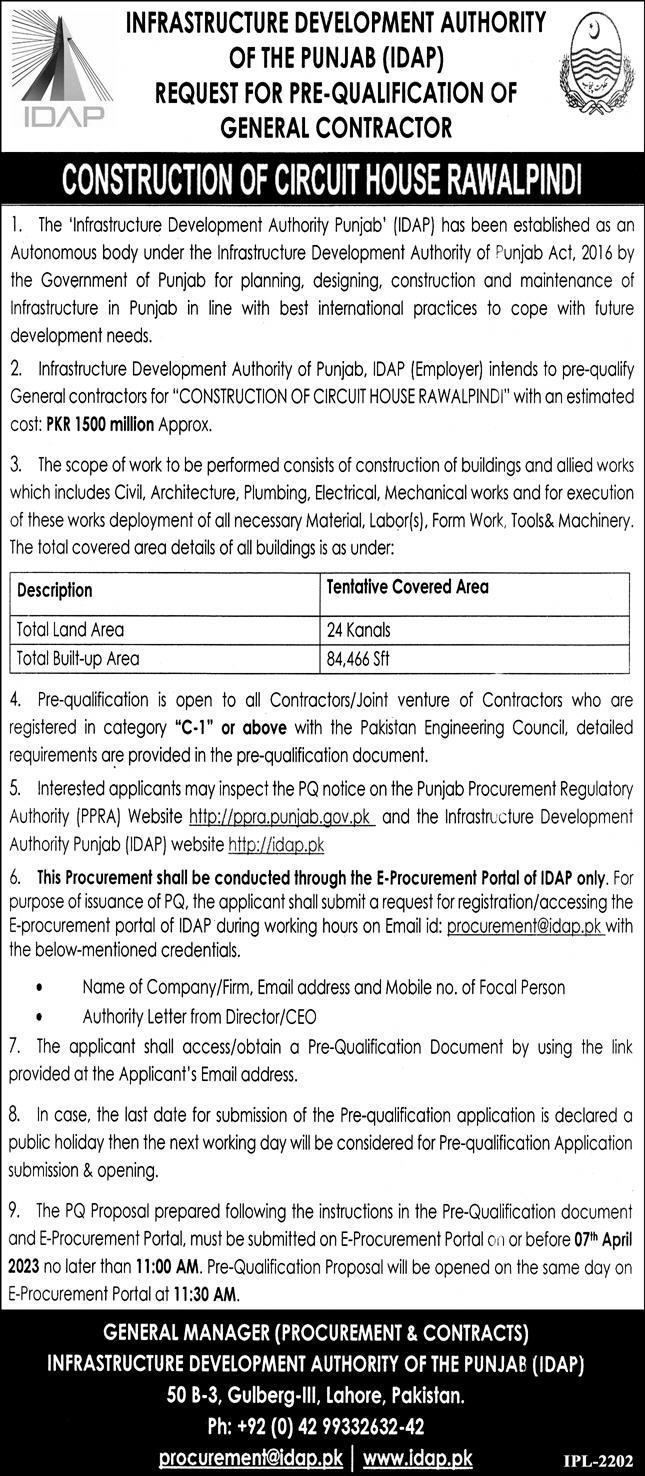 IDAP

INFRASTRUCTURE DEVELOPMENT AUTHORITY OF THE PUNJAB (IDAP)
REQUEST FOR PRE-QUALIFICATION OF GENERAL CONTRACTOR

CONSTRUCTION OF CIRCUIT HOUSE RAWALPINDI

1. The 'Infrastructure Development Authority Punjab' (IDAP) has been established as an Autonomous body under the Infrastructure Development Authority of Punjab Act, 2016 by the Government of Punjab for planning, designing, construction and maintenance of Infrastructure in Punjab in line with best international practices to cope with future development needs.

2. Infrastructure Development Authority of Punjab, IDAP (Employer) intends to pre-qualify General contractors for "CONSTRUCTION OF CIRCUIT HOUSE RAWALPINDI" with an estimated cost: PKR 1500 million Approx.

3. The scope of work to be performed consists of construction of buildings and allied works which includes Civil, Architecture, Plumbing, Electrical, Mechanical works and for execution of these works deployment of all necessary Material, Labor(s), Form Work, Tools& Machinery. The total covered area details of all buildings is as under:

| Description | Tentative Covered Area |
|---|---|
| Total Land Area | 24 Kanals |
| Total Built-up Area | 84,466 Sft |

4. Pre-qualification is open to all Contractors/Joint venture of Contractors who are registered in category "C-1" or above with the Pakistan Engineering Council, detailed requirements are provided in the pre-qualification document.

5. Interested applicants may inspect the PQ notice on the Punjab Procurement Regulatory Authority (PPRA) Website http://ppra.punjab.gov.pk and the Infrastructure Development Authority Punjab (IDAP) website http://idap.pk

6. This Procurement shall be conducted through the E-Procurement Portal of IDAP only. For purpose of issuance of PQ, the applicant shall submit a request for registration/accessing the E-procurement portal of IDAP during working hours on Email id: procurement@idap.pk with the below-mentioned credentials.

• Name of Company/Firm, Email address and Mobile no. of Focal Person
• Authority Letter from Director/CEO

7. The applicant shall access/obtain a Pre-Qualification Document by using the link provided at the Applicant's Email address.

8. In case, the last date for submission of the Pre-qualification application is declared a public holiday then the next working day will be considered for Pre-qualification Application submission & opening.

9. The PQ Proposal prepared following the instructions in the Pre-Qualification document and E-Procurement Portal, must be submitted on E-Procurement Portal on or before 07th April 2023 no later than 11:00 AM. Pre-Qualification Proposal will be opened on the same day on E-Procurement Portal at 11:30 AM.

GENERAL MANAGER (PROCUREMENT & CONTRACTS)
INFRASTRUCTURE DEVELOPMENT AUTHORITY OF THE PUNJAB (IDAP)
50 B-3, Gulberg-III, Lahore, Pakistan.
Ph: +92 (0) 42 99332632-42
procurement@idap.pk | www.idap.pk

IPL-2202